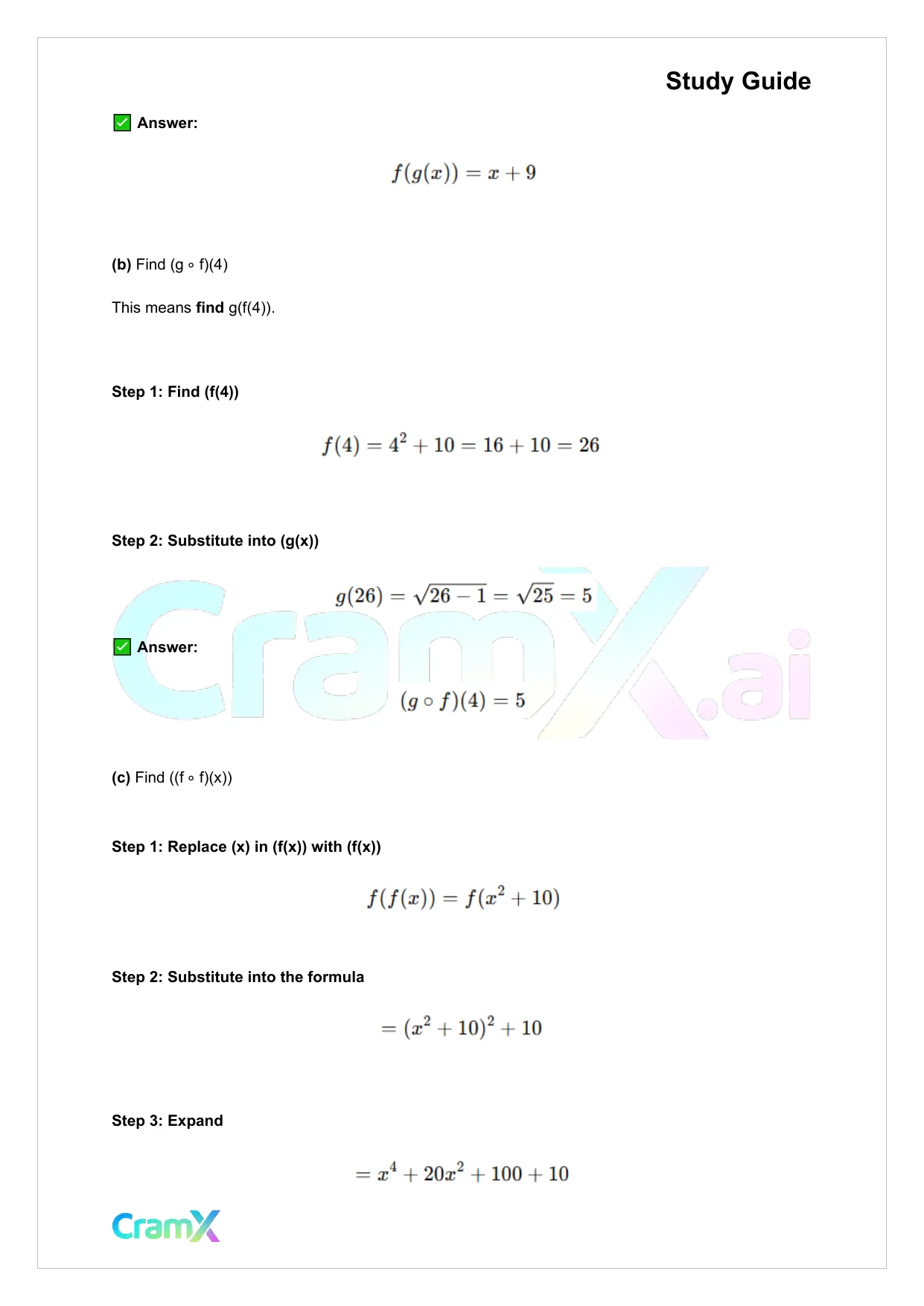 Study Guide

✅ Answer:

$f(g(x)) = x + 9$

(b) Find (g ∘ f)(4)

This means find g(f(4)).

Step 1: Find (f(4))

$f(4) = 4^2 + 10 = 16 + 10 = 26$

Step 2: Substitute into (g(x))

$g(26) = \sqrt{26 - 1} = \sqrt{25} = 5$

✅ Answer:

$(g \circ f)(4) = 5$

CramX.ai

(c) Find ((f ∘ f)(x))

Step 1: Replace (x) in (f(x)) with (f(x))

$f(f(x)) = f(x^2 + 10)$

Step 2: Substitute into the formula

$= (x^2 + 10)^2 + 10$

Step 3: Expand

$= x^4 + 20x^2 + 100 + 10$

CramX